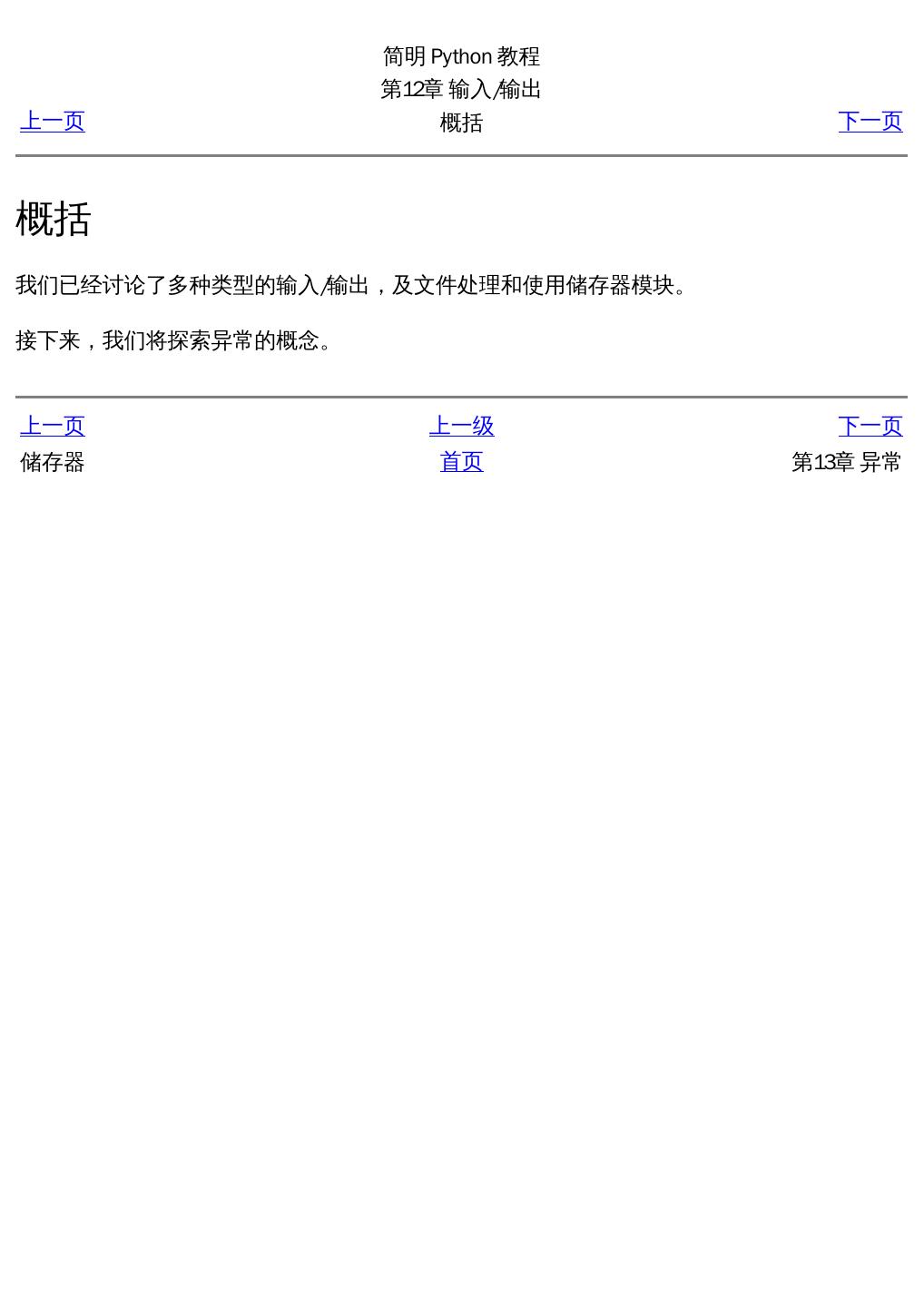 简明Python教程
第12章 输入/输出
上一页 概括 下一页

概括

我们已经讨论了多种类型的输入/输出，及文件处理和使用储存器模块。

接下来，我们将探索异常的概念。

上一页 上一级 下一页
储存器 首页 第13章 异常